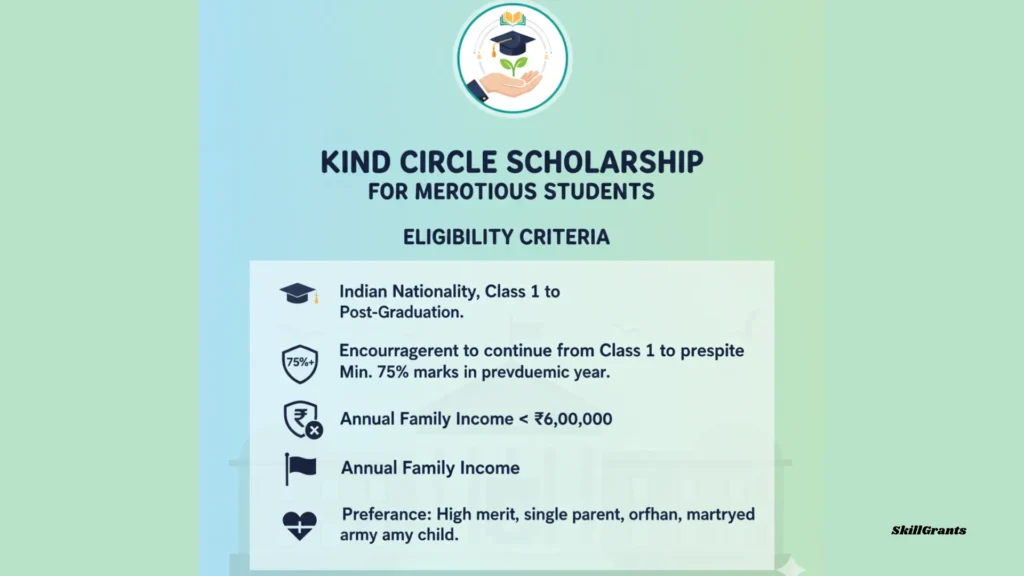 KIND CIRCLE SCHOLARSHIP
FOR MEROTIOUS STUDENTS

ELIGIBILITY CRITERIA

Indian Nationality, Class 1 to Post-Graduation.

75%+

Encourragerent to continue from Class 1 to prespite Min. 75% marks in prevduemic year.

₹

Annual Family Income < ₹6,00,000

Annual Family Income

Preferance: High merit, single parent, orfhan, martryed army amy child.

SkillGrants